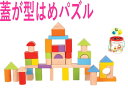 蓋が型はめパズル